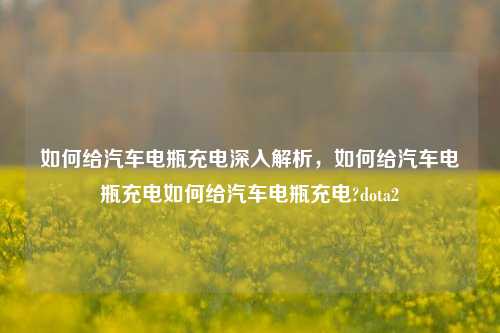 如何给汽车电瓶充电深入解析，如何给汽车电瓶充电如何给汽车电瓶充电?dota2